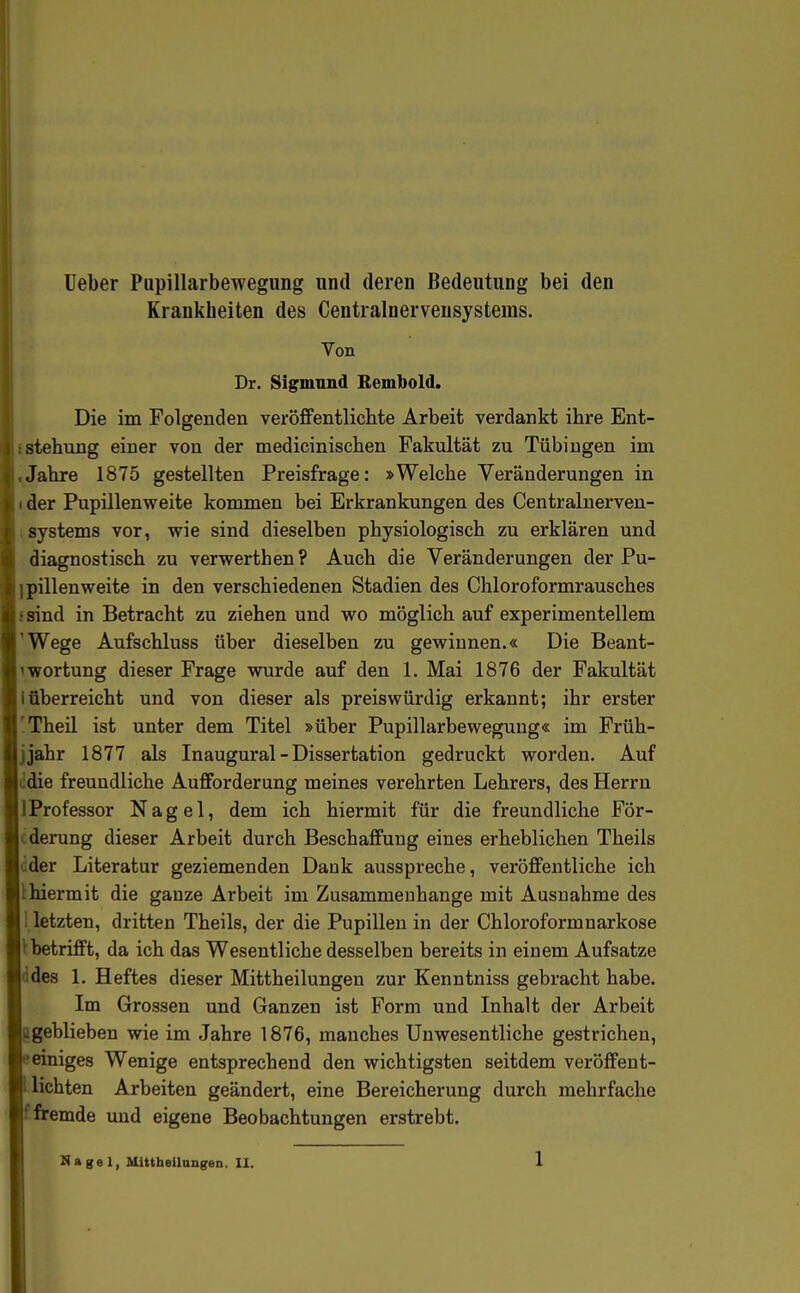 Ueber Pupillarbewegung und deren Bedeutung bei den Krankheiten des Centralnervensystems.

Von

Dr. Sigmund Rembold.

Die im Folgenden veröffentlichte Arbeit verdankt ihre Entstehung einer von der medicinischen Fakultät zu Tübingen im Jahre 1875 gestellten Preisfrage: »Welche Veränderungen in der Pupillenweite kommen bei Erkrankungen des Centralnervensystems vor, wie sind dieselben physiologisch zu erklären und diagnostisch zu verwerthen? Auch die Veränderungen der Pupillenweite in den verschiedenen Stadien des Chloroformrausches sind in Betracht zu ziehen und wo möglich auf experimentellem Wege Aufschluss über dieselben zu gewinnen.« Die Beantwortung dieser Frage wurde auf den 1. Mai 1876 der Fakultät überreicht und von dieser als preiswürdig erkannt; ihr erster Theil ist unter dem Titel »über Pupillarbewegung« im Frühjahr 1877 als Inaugural-Dissertation gedruckt worden. Auf die freundliche Aufforderung meines verehrten Lehrers, des Herrn Professor Nagel, dem ich hiermit für die freundliche Förderung dieser Arbeit durch Beschaffung eines erheblichen Theils der Literatur geziemenden Dank ausspreche, veröffentliche ich hiermit die ganze Arbeit im Zusammenhange mit Ausnahme des letzten, dritten Theils, der die Pupillen in der Chloroformnarkose betrifft, da ich das Wesentliche desselben bereits in einem Aufsatze des 1. Heftes dieser Mittheilungen zur Kenntniss gebracht habe.

Im Grossen und Ganzen ist Form und Inhalt der Arbeit geblieben wie im Jahre 1876, manches Unwesentliche gestrichen, einiges Wenige entsprechend den wichtigsten seitdem veröffentlichten Arbeiten geändert, eine Bereicherung durch mehrfache fremde und eigene Beobachtungen erstrebt.

Nagel, Mittheilungen. II. 1